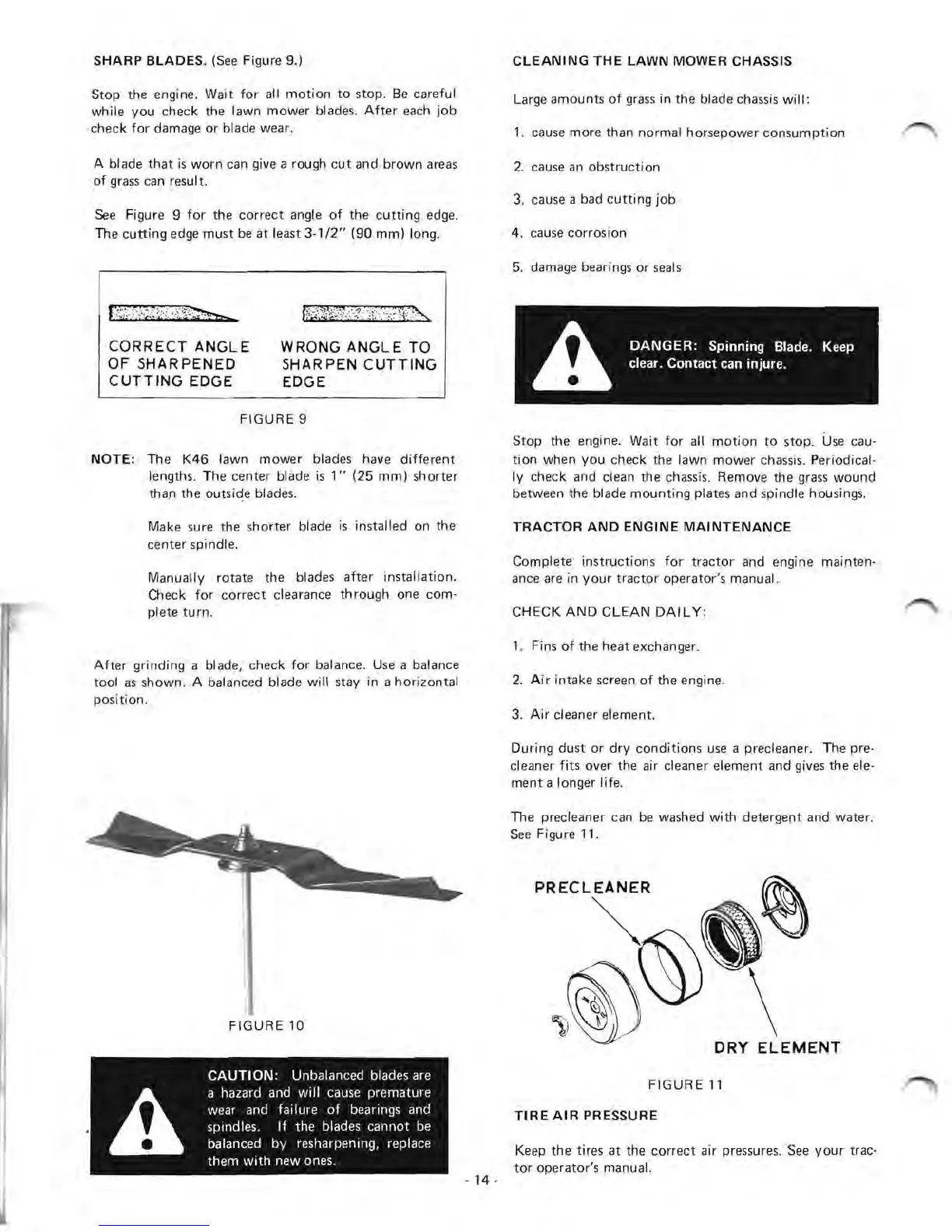 SHARP BLADES. (See Figure 9.)

Stop the engine. Wait for all motion to stop. Be careful while you check the lawn mower blades. After each job check for damage or blade wear.

A blade that is worn can give a rough cut and brown areas of grass can result.

See Figure 9 for the correct angle of the cutting edge. The cutting edge must be at least 3-1/2" (90 mm) long.

CORRECT ANGLE OF SHARPENED CUTTING EDGE

WRONG ANGLE TO SHARPEN CUTTING EDGE

FIGURE 9

NOTE: The K46 lawn mower blades have different lengths. The center blade is 1" (25 mm) shorter than the outside blades.

Make sure the shorter blade is installed on the center spindle.

Manually rotate the blades after installation. Check for correct clearance through one complete turn.

After grinding a blade, check for balance. Use a balance tool as shown. A balanced blade will stay in a horizontal position.

FIGURE 10

CAUTION: Unbalanced blades are a hazard and will cause premature wear and failure of bearings and spindles. If the blades cannot be balanced by resharpening, replace them with new ones.

CLEANING THE LAWN MOWER CHASSIS

Large amounts of grass in the blade chassis will:

1. cause more than normal horsepower consumption

2. cause an obstruction

3. cause a bad cutting job

4. cause corrosion

5. damage bearings or seals

DANGER: Spinning Blade. Keep clear. Contact can injure.

Stop the engine. Wait for all motion to stop. Use caution when you check the lawn mower chassis. Periodically check and clean the chassis. Remove the grass wound between the blade mounting plates and spindle housings.

TRACTOR AND ENGINE MAINTENANCE

Complete instructions for tractor and engine maintenance are in your tractor operator's manual.

CHECK AND CLEAN DAILY:

1. Fins of the heat exchanger.

2. Air intake screen of the engine.

3. Air cleaner element.

During dust or dry conditions use a precleaner. The precleaner fits over the air cleaner element and gives the element a longer life.

The precleaner can be washed with detergent and water. See Figure 11.

PRECLEANER

DRY ELEMENT

FIGURE 11

TIRE AIR PRESSURE

Keep the tires at the correct air pressures. See your tractor operator's manual.

- 14 -